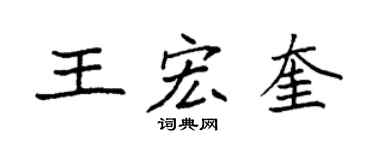 王宏奎

词典网